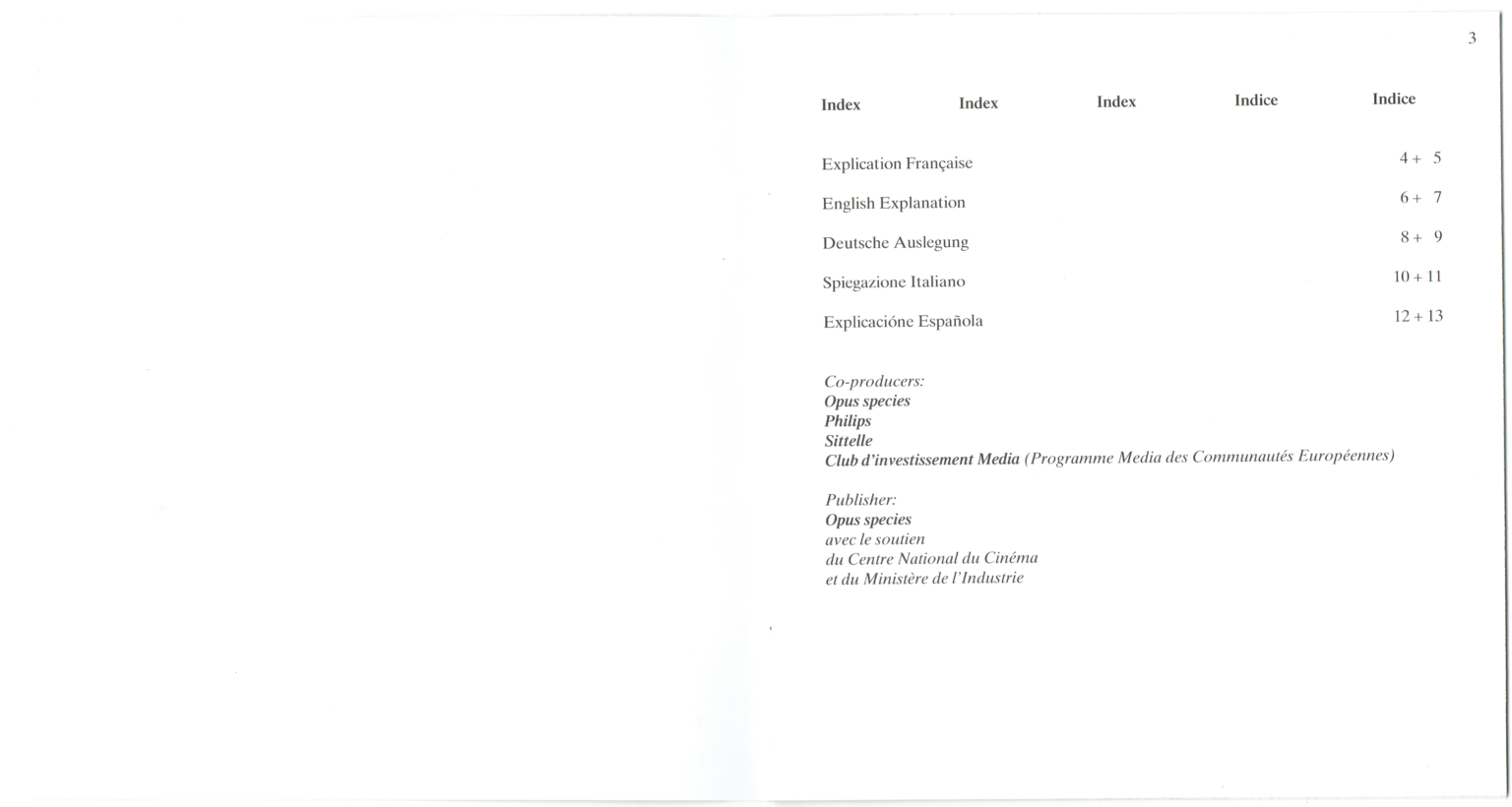 3

Index Index Index Indice Indice

Explication Française 4 + 5

English Explanation 6 + 7

Deutsche Auslegung 8 + 9

Spiegazione Italiano 10 + 11

Explicacióne Española 12 + 13

Co-producers:
Opus species
Philips
Sittelle
Club d'investissement Media (Programme Media des Communautés Européennes)

Publisher:
Opus species
avec le soutien
du Centre National du Cinéma
et du Ministère de l'Industrie